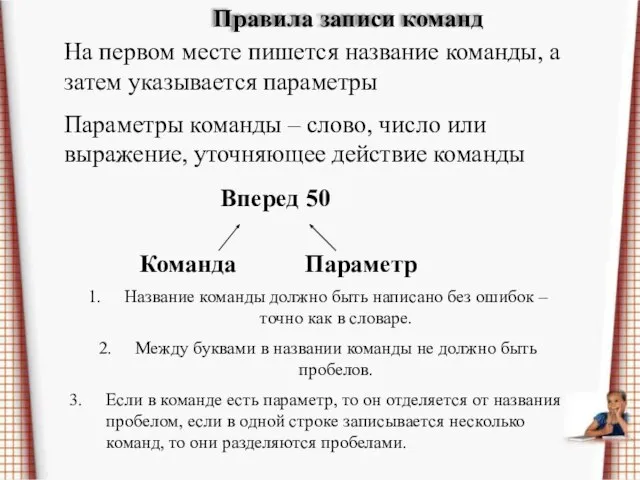 Правила записи команд

На первом месте пишется название команды, а затем указывается параметры

Параметры команды – слово, число или выражение, уточняющее действие команды

Вперед 50

Команда

Параметр

1. Название команды должно быть написано без ошибок – точно как в словаре.

2. Между буквами в названии команды не должно быть пробелов.

3. Если в команде есть параметр, то он отделяется от названия пробелом, если в одной строке записывается несколько команд, то они разделяются пробелами.